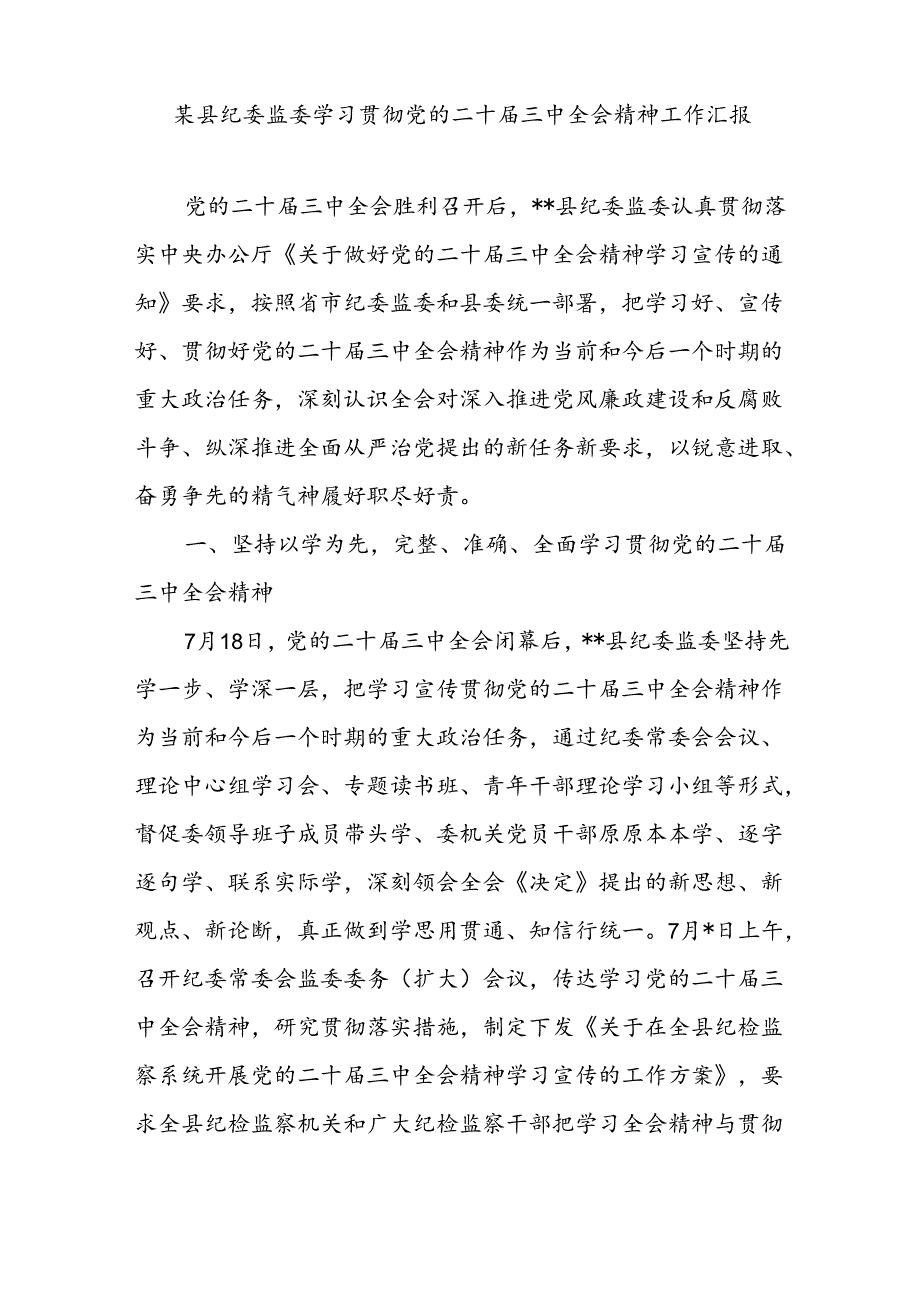 某县纪委监委学习贯彻党的二十届三中全会精神工作汇报

党的二十届三中全会胜利召开后，**县纪委监委认真贯彻落实中央办公厅《关于做好党的二十届三中全会精神学习宣传的通知》要求，按照省市纪委监委和县委统一部署，把学习好、宣传好、贯彻好党的二十届三中全会精神作为当前和今后一个时期的重大政治任务，深刻认识全会对深入推进党风廉政建设和反腐败斗争、纵深推进全面从严治党提出的新任务新要求，以锐意进取、奋勇争先的精气神履好职尽好责。

一、坚持以学为先，完整、准确、全面学习贯彻党的二十届三中全会精神

7月18日，党的二十届三中全会闭幕后，**县纪委监委坚持先学一步、学深一层，把学习宣传贯彻党的二十届三中全会精神作为当前和今后一个时期的重大政治任务，通过纪委常委会会议、理论中心组学习会、专题读书班、青年干部理论学习小组等形式，督促委领导班子成员带头学、委机关党员干部原原本本学、逐字逐句学、联系实际学，深刻领会全会《决定》提出的新思想、新观点、新论断，真正做到学思用贯通、知信行统一。7月*日上午，召开纪委常委会监委委务（扩大）会议，传达学习党的二十届三中全会精神，研究贯彻落实措施，制定下发《关于在全县纪检监察系统开展党的二十届三中全会精神学习宣传的工作方案》，要求全县纪检监察机关和广大纪检监察干部把学习全会精神与贯彻